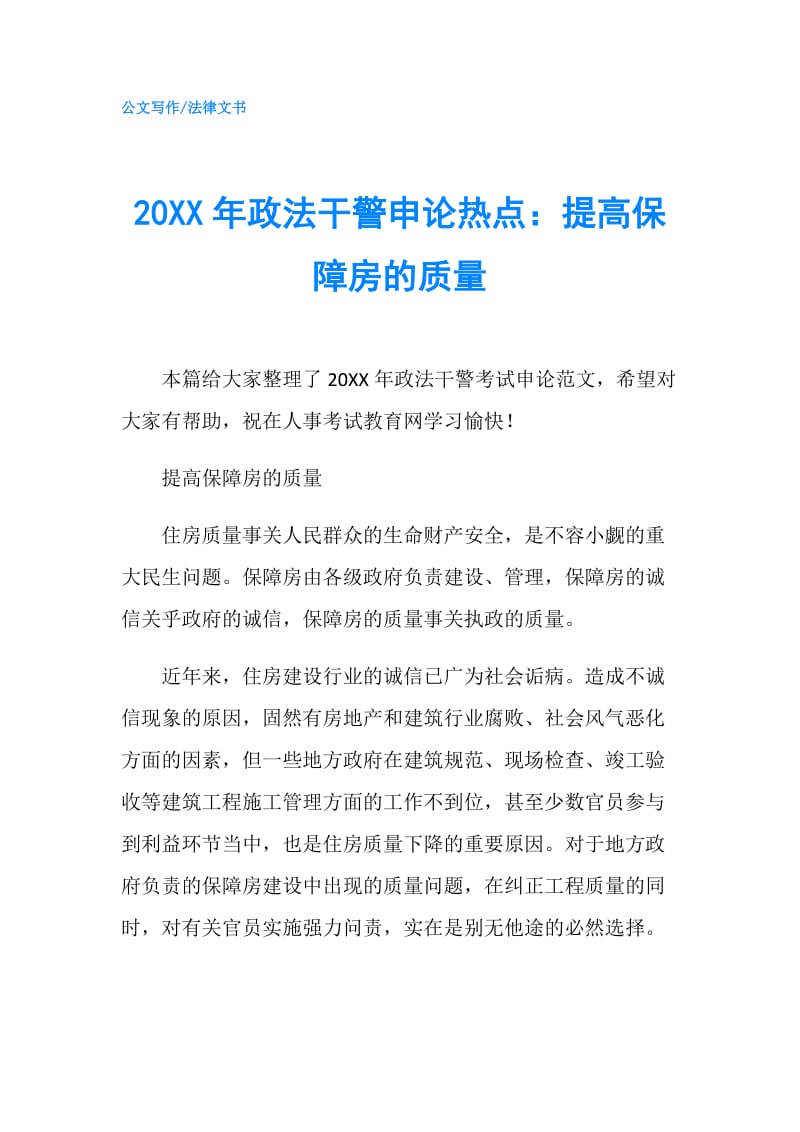 公文写作/法律文书

20XX 年政法干警申论热点：提高保障房的质量

本篇给大家整理了 20XX 年政法干警考试申论范文，希望对大家有帮助，祝在人事考试教育网学习愉快！

提高保障房的质量

住房质量事关人民群众的生命财产安全，是不容小觑的重大民生问题。保障房由各级政府负责建设、管理，保障房的诚信关乎政府的诚信，保障房的质量事关执政的质量。

近年来，住房建设行业的诚信已广为社会诟病。造成不诚信现象的原因，固然有房地产和建筑行业腐败、社会风气恶化方面的因素，但一些地方政府在建筑规范、现场检查、竣工验收等建筑工程施工管理方面的工作不到位，甚至少数官员参与到利益环节当中，也是住房质量下降的重要原因。对于地方政府负责的保障房建设中出现的质量问题，在纠正工程质量的同时，对有关官员实施强力问责，实在是别无他途的必然选择。